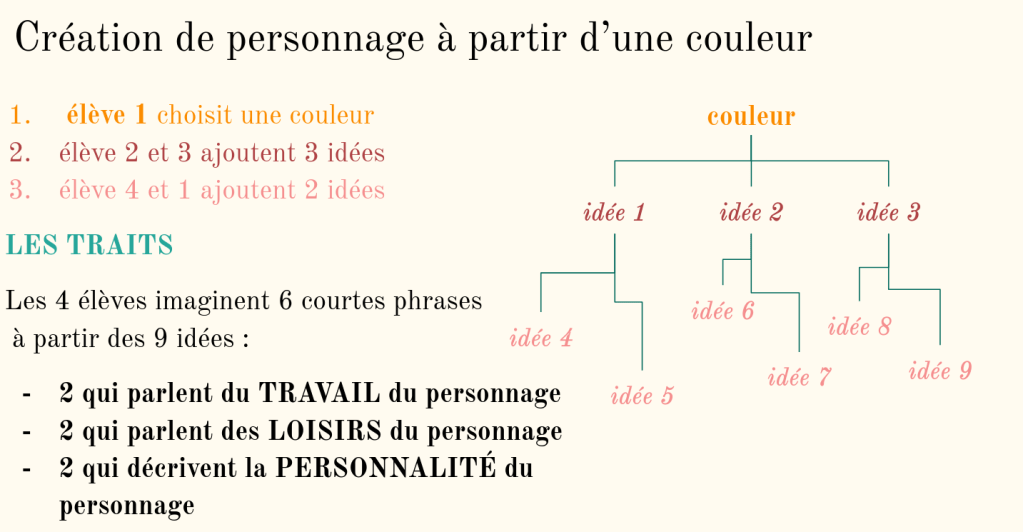 Création de personnage à partir d'une couleur

1. élève 1 choisit une couleur
2. élève 2 et 3 ajoutent 3 idées
3. élève 4 et 1 ajoutent 2 idées

LES TRAITS

Les 4 élèves imaginent 6 courtes phrases à partir des 9 idées :

- 2 qui parlent du TRAVAIL du personnage
- 2 qui parlent des LOISIRS du personnage
- 2 qui décrivent la PERSONNALITÉ du personnage

couleur

idée 1
idée 2
idée 3

idée 4
idée 5
idée 6
idée 7
idée 8
idée 9